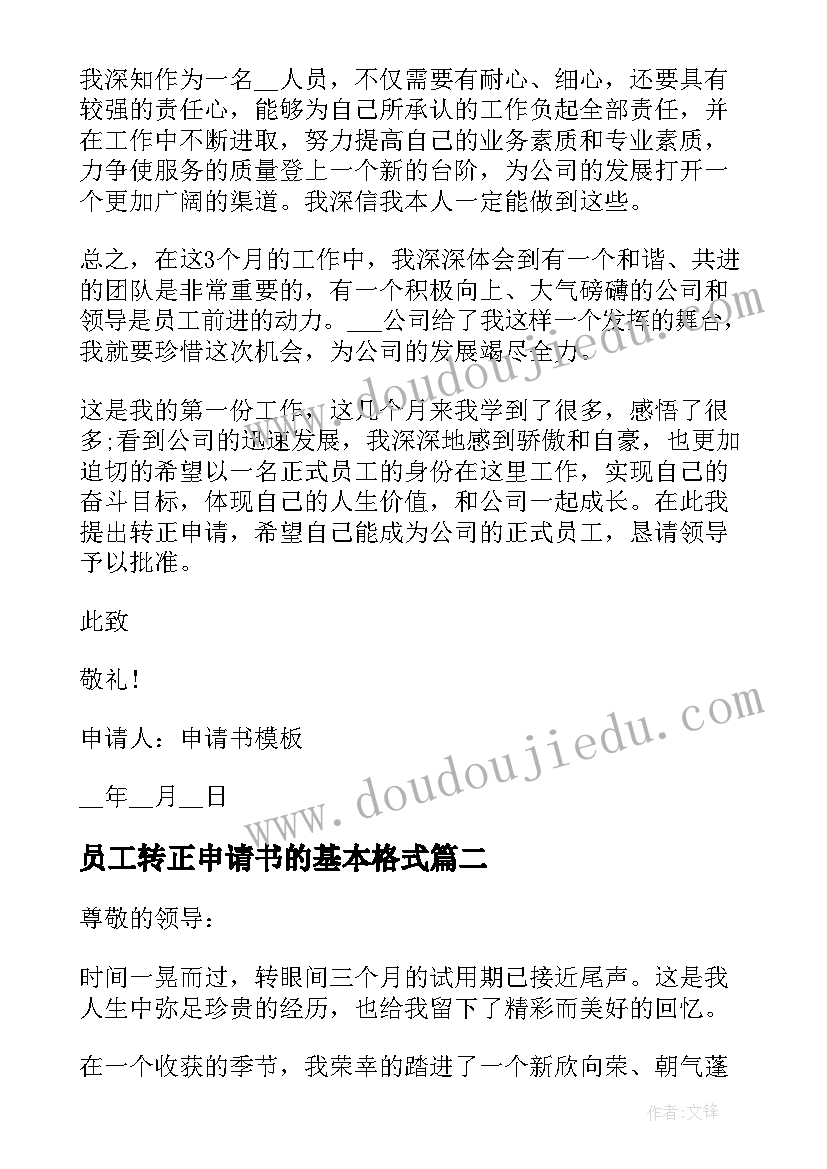 我深知作为一名__人员，不仅需要有耐心、细心，还要具有较强的责任心，能够为自己所承认的工作负起全部责任，并在工作中不断进取，努力提高自己的业务素质和专业素质，力争使服务的质量登上一个新的台阶，为公司的发展打开一个更加广阔的渠道。我深信我本人一定能做到这些。

总之，在这3个月的工作中，我深深体会到有一个和谐、共进的团队是非常重要的，有一个积极向上、大气磅礴的公司和领导是员工前进的动力。___公司给了我这样一个发挥的舞台，我就要珍惜这次机会，为公司的发展竭尽全力。

这是我的第一份工作，这几个月来我学到了很多，感悟了很多;看到公司的迅速发展，我深深地感到骄傲和自豪，也更加迫切的希望以一名正式员工的身份在这里工作，实现自己的奋斗目标，体现自己的人生价值，和公司一起成长。在此我提出转正申请，希望自己能成为公司的正式员工，恳请领导予以批准。

此致

敬礼！

申请人：申请书模板

__年__月__日

员工转正申请书的基本格式篇二

尊敬的领导：

时间一晃而过，转眼间三个月的试用期已接近尾声。这是我人生中弥足珍贵的经历，也给我留下了精彩而美好的回忆。

在一个收获的季节，我荣幸的踏进了一个新欣向荣、朝气蓬

www.doudoujiedu.com

www.doudoujiedu.com

作者:文锋